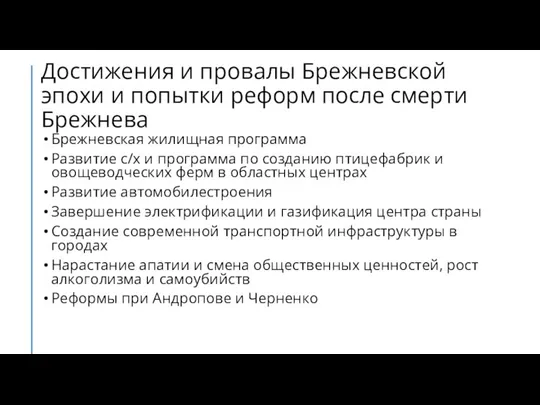 Достижения и провалы Брежневской эпохи и попытки реформ после смерти Брежнева

• Брежневская жилищная программа
• Развитие с/х и программа по созданию птицефабрик и овощеводческих ферм в областных центрах
• Развитие автомобилестроения
• Завершение электрификации и газификация центра страны
• Создание современной транспортной инфраструктуры в городах
• Нарастание апатии и смена общественных ценностей, рост алкоголизма и самоубийств
• Реформы при Андропове и Черненко